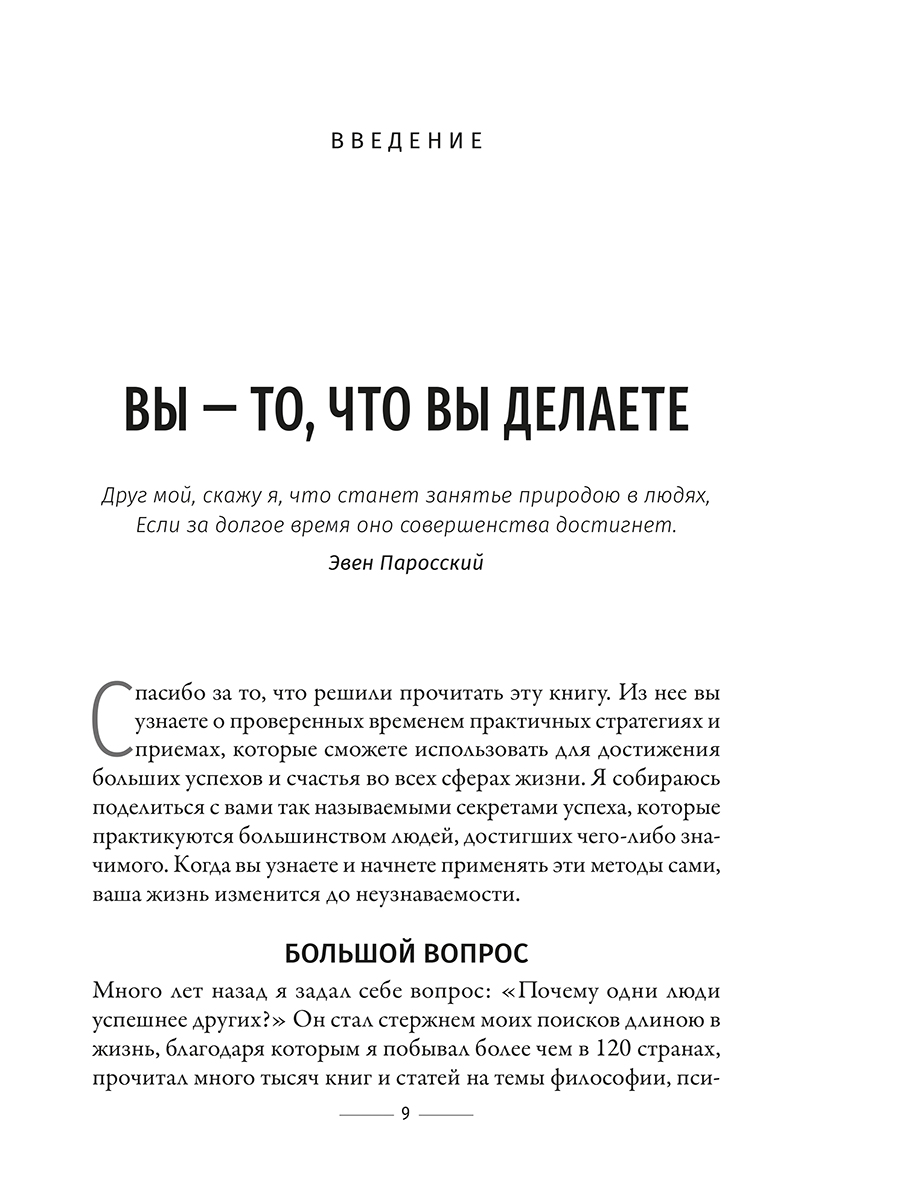 ВВЕДЕНИЕ

ВЫ — ТО, ЧТО ВЫ ДЕЛАЕТЕ

Друг мой, скажу я, что станет занятье природою в людях,
Если за долгое время оно совершенства достигнет.

Эвен Паросский

Спасибо за то, что решили прочитать эту книгу. Из нее вы узнаете о проверенных временем практичных стратегиях и приемах, которые сможете использовать для достижения больших успехов и счастья во всех сферах жизни. Я собираюсь поделиться с вами так называемыми секретами успеха, которые практикуются большинством людей, достигших чего-либо значимого. Когда вы узнаете и начнете применять эти методы сами, ваша жизнь изменится до неузнаваемости.

БОЛЬШОЙ ВОПРОС

Много лет назад я задал себе вопрос: «Почему одни люди успешнее других?» Он стал стержнем моих поисков длиною в жизнь, благодаря которым я побывал более чем в 120 странах, прочитал много тысяч книг и статей на темы философии, пси-

9